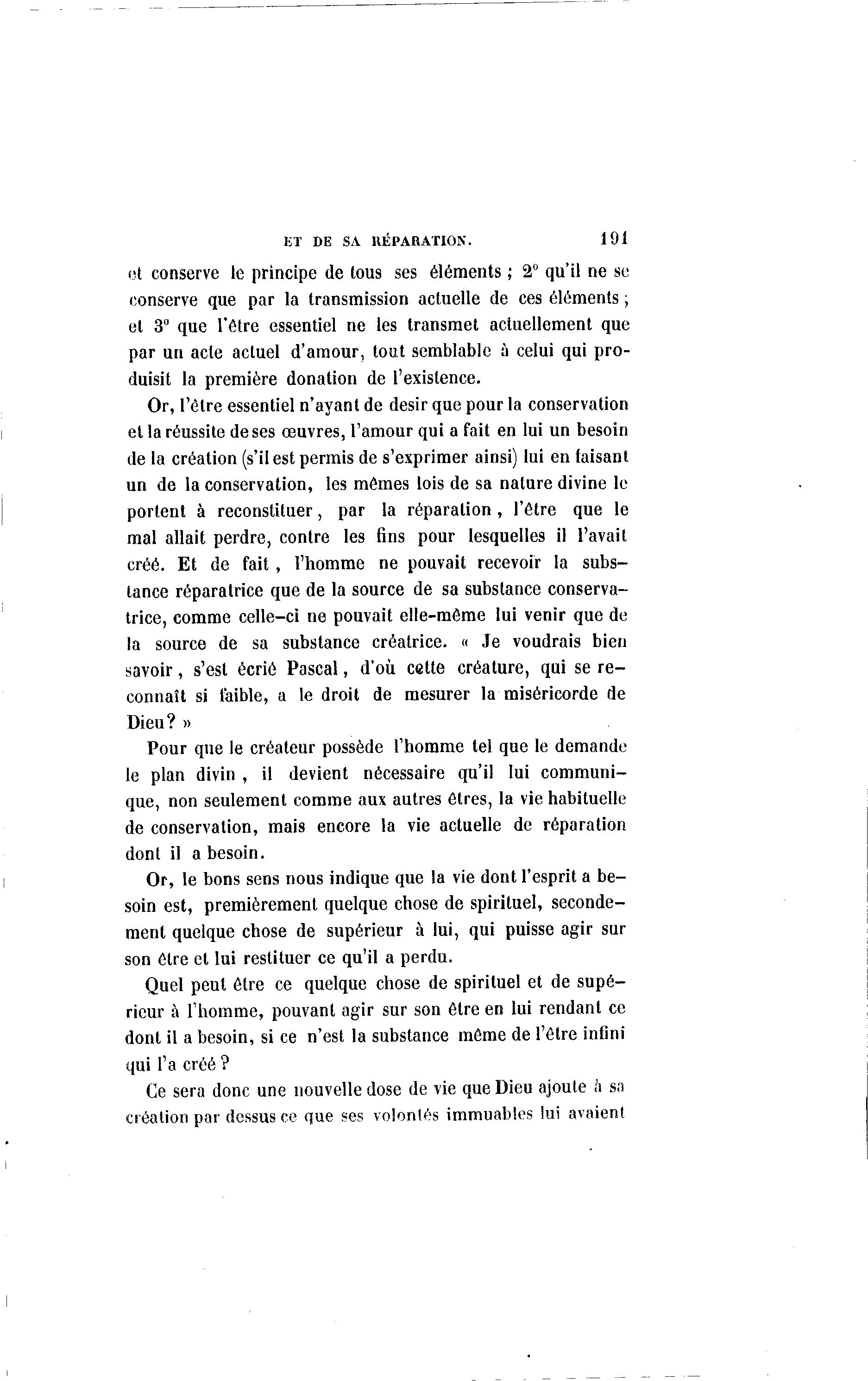 ET DE SA RÉPARATION. 191

et conserve le principe de tous ses éléments ; 2° qu'il ne se conserve que par la transmission actuelle de ces éléments ; et 3° que l'être essentiel ne les transmet actuellement que par un acte actuel d'amour, tout semblable à celui qui produisit la première donation de l'existence.

Or, l'être essentiel n'ayant de desir que pour la conservation et la réussite de ses œuvres, l'amour qui a fait en lui un besoin de la création (s'il est permis de s'exprimer ainsi) lui en faisant un de la conservation, les mêmes lois de sa nature divine le portent à reconstituer, par la réparation, l'être que le mal allait perdre, contre les fins pour lesquelles il l'avait créé. Et de fait, l'homme ne pouvait recevoïr la substance réparatrice que de la source de sa substance conservatrice, comme celle-ci ne pouvait elle-même lui venir que de la source de sa substance créatrice. « Je voudrais bien savoir, s'est écrié Pascal, d'où cette créature, qui se reconnaît si faible, a le droit de mesurer la miséricorde de Dieu? »

Pour que le créateur possède l'homme tel que le demande le plan divin, il devient nécessaire qu'il lui communique, non seulement comme aux autres êtres, la vie habituelle de conservation, mais encore la vie actuelle de réparation dont il a besoin.

Or, le bons sens nous indique que la vie dont l'esprit a besoin est, premièrement quelque chose de spirituel, secondement quelque chose de supérieur à lui, qui puisse agir sur son être et lui restituer ce qu'il a perdu.

Quel peut être ce quelque chose de spirituel et de supérieur à l'homme, pouvant agir sur son être en lui rendant ce dont il a besoin, si ce n'est la substance même de l'être infini qui l'a créé ?

Ce sera donc une nouvelle dose de vie que Dieu ajoute à sa création par dessus ce que ses volontés immuables lui avaient